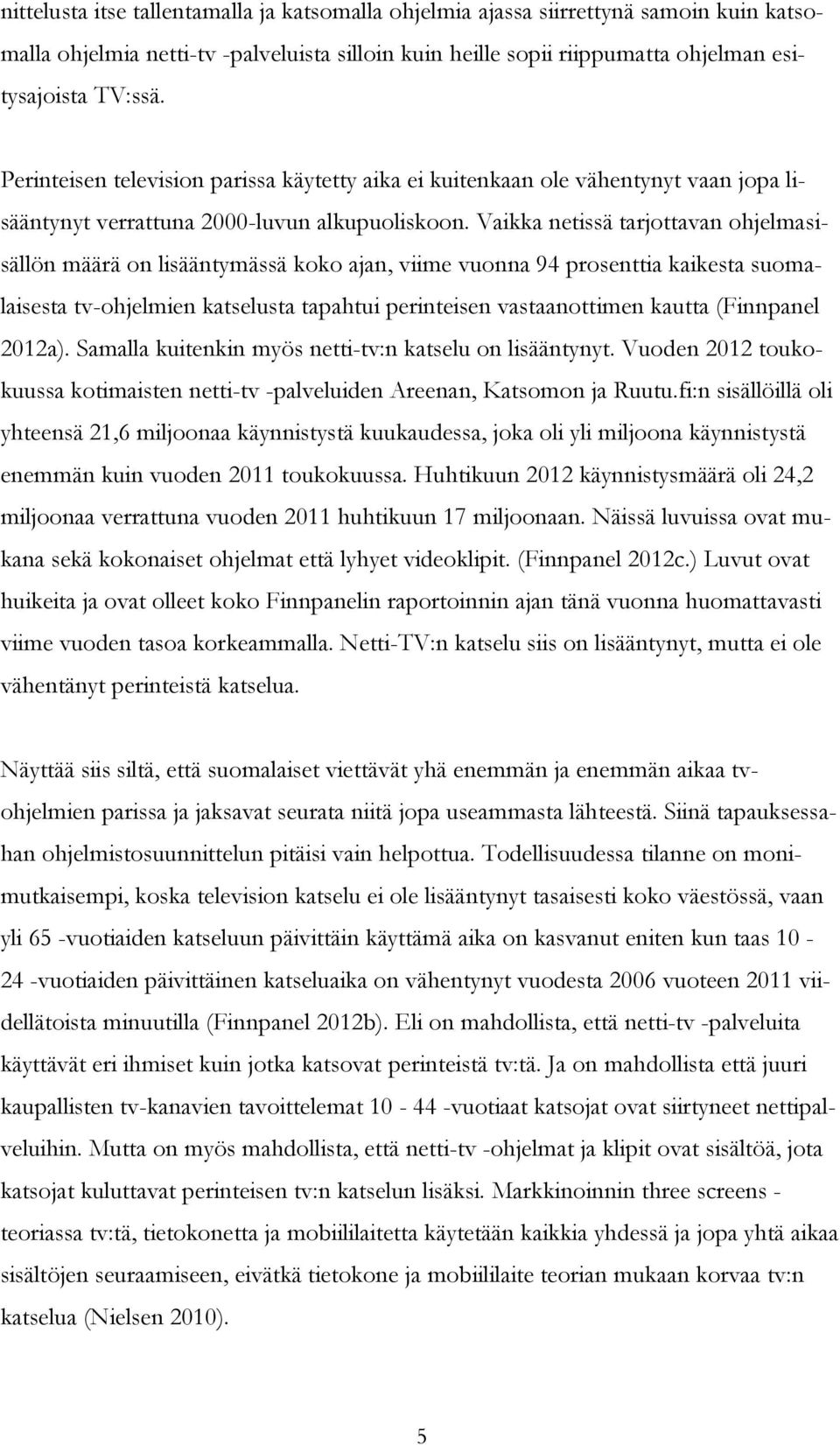 nittelusta itse tallentamalla ja katsomalla ohjelmia ajassa siirrettynä samoin kuin katsomalla ohjelmia netti-tv -palveluista silloin kuin heille sopii riippumatta ohjelman esitysajoista TV:ssä.

Perinteisen television parissa käytetty aika ei kuitenkaan ole vähentynyt vaan jopa lisääntynyt verrattuna 2000-luvun alkupuoliskoon. Vaikka netissä tarjottavan ohjelmasisällön määrä on lisääntymässä koko ajan, viime vuonna 94 prosenttia kaikesta suomalaisesta tv-ohjelmien katselusta tapahtui perinteisen vastaanottimen kautta (Finnpanel 2012a). Samalla kuitenkin myös netti-tv:n katselu on lisääntynyt. Vuoden 2012 toukokuussa kotimaisten netti-tv -palveluiden Areenan, Katsomon ja Ruutu.fi:n sisällöillä oli yhteensä 21,6 miljoonaa käynnistystä kuukaudessa, joka oli yli miljoona käynnistystä enemmän kuin vuoden 2011 toukokuussa. Huhtikuun 2012 käynnistysmäärä oli 24,2 miljoonaa verrattuna vuoden 2011 huhtikuun 17 miljoonaan. Näissä luvuissa ovat mukana sekä kokonaiset ohjelmat että lyhyet videoklipit. (Finnpanel 2012c.) Luvut ovat huikeita ja ovat olleet koko Finnpanelin raportoinnin ajan tänä vuonna huomattavasti viime vuoden tasoa korkeammalla. Netti-TV:n katselu siis on lisääntynyt, mutta ei ole vähentänyt perinteistä katselua.

Näyttää siis siltä, että suomalaiset viettävät yhä enemmän ja enemmän aikaa tv-ohjelmien parissa ja jaksavat seurata niitä jopa useammasta lähteestä. Siinä tapauksessahan ohjelmistosuunnittelun pitäisi vain helpottua. Todellisuudessa tilanne on monimutkaisempi, koska television katselu ei ole lisääntynyt tasaisesti koko väestössä, vaan yli 65 -vuotiaiden katseluun päivittäin käyttämä aika on kasvanut eniten kun taas 10 - 24 -vuotiaiden päivittäinen katseluaika on vähentynyt vuodesta 2006 vuoteen 2011 viidellätoista minuutilla (Finnpanel 2012b). Eli on mahdollista, että netti-tv -palveluita käyttävät eri ihmiset kuin jotka katsovat perinteistä tv:tä. Ja on mahdollista että juuri kaupallisten tv-kanavien tavoittelemat 10 - 44 -vuotiaat katsojat ovat siirtyneet nettipalveluihin. Mutta on myös mahdollista, että netti-tv -ohjelmat ja klipit ovat sisältöä, jota katsojat kuluttavat perinteisen tv:n katselun lisäksi. Markkinoinnin three screens -teoriassa tv:tä, tietokonetta ja mobiililaitetta käytetään kaikkia yhdessä ja jopa yhtä aikaa sisältöjen seuraamiseen, eivätkä tietokone ja mobiililaite teorian mukaan korvaa tv:n katselua (Nielsen 2010).

5